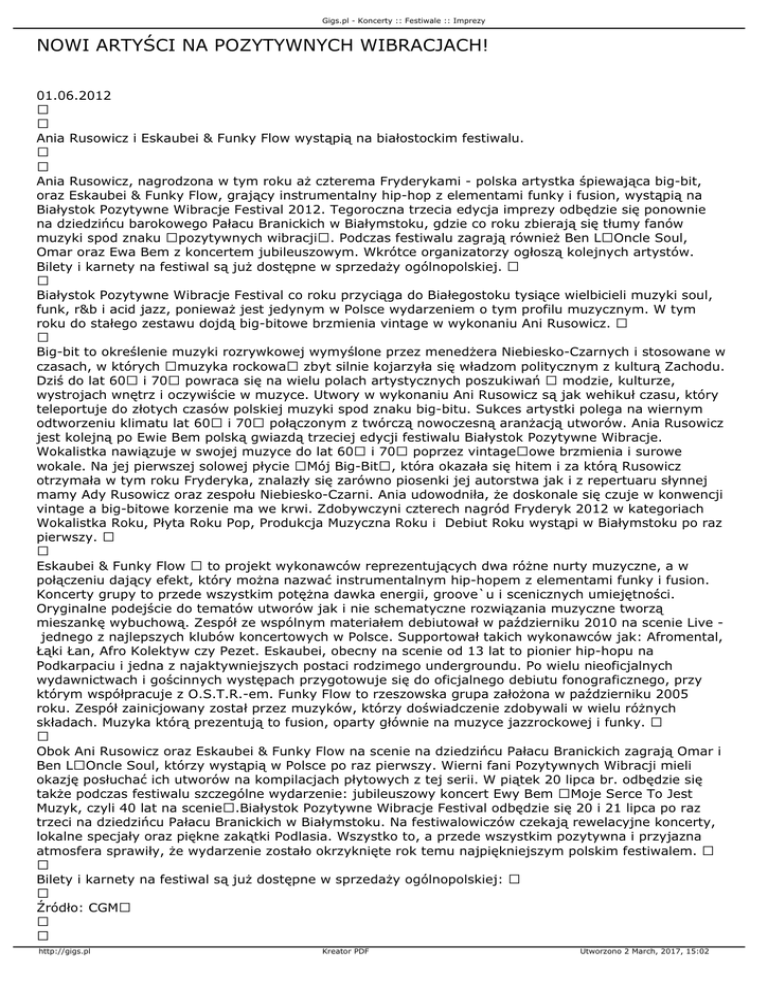 Gigs.pl - Koncerty :: Festiwale :: Imprezy

NOWI ARTYŚCI NA POZYTYWNYCH WIBRACJACH!

01.06.2012
□
□
Ania Rusowicz i Eskaubei & Funky Flow wystąpią na białostockim festiwalu.
□
□
Ania Rusowicz, nagrodzona w tym roku aż czterema Fryderykami - polska artystka śpiewająca big-bit, oraz Eskaubei & Funky Flow, grający instrumentalny hip-hop z elementami funky i fusion, wystąpią na Białystok Pozytywne Wibracje Festival 2012. Tegoroczna trzecia edycja imprezy odbędzie się ponownie na dziedzińcu barokowego Pałacu Branickich w Białymstoku, gdzie co roku zbierają się tłumy fanów muzyki spod znaku □pozytywnych wibracji□. Podczas festiwalu zagrają również Ben L□Oncle Soul, Omar oraz Ewa Bem z koncertem jubileuszowym. Wkrótce organizatorzy ogłoszą kolejnych artystów. Bilety i karnety na festiwal są już dostępne w sprzedaży ogólnopolskiej. □
□
Białystok Pozytywne Wibracje Festival co roku przyciąga do Białegostoku tysiące wielbicieli muzyki soul, funk, r&b i acid jazz, ponieważ jest jedynym w Polsce wydarzeniem o tym profilu muzycznym. W tym roku do stałego zestawu dojdą big-bitowe brzmienia vintage w wykonaniu Ani Rusowicz. □
□
Big-bit to określenie muzyki rozrywkowej wymyślone przez menedżera Niebiesko-Czarnych i stosowane w czasach, w których □muzyka rockowa□ zbyt silnie kojarzyła się władzom politycznym z kulturą Zachodu. Dziś do lat 60□ i 70□ powraca się na wielu polach artystycznych poszukiwań □ modzie, kulturze, wystrojach wnętrz i oczywiście w muzyce. Utwory w wykonaniu Ani Rusowicz są jak wehikuł czasu, który teleportuje do złotych czasów polskiej muzyki spod znaku big-bitu. Sukces artystki polega na wiernym odtworzeniu klimatu lat 60□ i 70□ połączonym z twórczą nowoczesną aranżacją utworów. Ania Rusowicz jest kolejną po Ewie Bem polską gwiazdą trzeciej edycji festiwalu Białystok Pozytywne Wibracje. Wokalistka nawiązuje w swojej muzyce do lat 60□ i 70□ poprzez vintage□owe brzmienia i surowe wokale. Na jej pierwszej solowej płycie □Mój Big-Bit□, która okazała się hitem i za którą Rusowicz otrzymała w tym roku Fryderyka, znalazły się zarówno piosenki jej autorstwa jak i z repertuaru słynnej mamy Ady Rusowicz oraz zespołu Niebiesko-Czarni. Ania udowodniła, że doskonale się czuje w konwencji vintage a big-bitowe korzenie ma we krwi. Zdobywczyni czterech nagród Fryderyk 2012 w kategoriach Wokalistka Roku, Płyta Roku Pop, Produkcja Muzyczna Roku i Debiut Roku wystąpi w Białymstoku po raz pierwszy. □
□
Eskaubei & Funky Flow □ to projekt wykonawców reprezentujących dwa różne nurty muzyczne, a w połączeniu dający efekt, który można nazwać instrumentalnym hip-hopem z elementami funky i fusion. Koncerty grupy to przede wszystkim potężna dawka energii, groove`u i scenicznych umiejętności. Oryginalne podejście do tematów utworów jak i nie schematyczne rozwiązania muzyczne tworzą mieszankę wybuchową. Zespół ze wspólnym materiałem debiutował w październiku 2010 na scenie Live - jednego z najlepszych klubów koncertowych w Polsce. Supportował takich wykonawców jak: Afromental, Łąki Łan, Afro Kolektyw czy Pezet. Eskaubei, obecny na scenie od 13 lat to pionier hip-hopu na Podkarpaciu i jedna z najaktywniejszych postaci rodzimego undergroundu. Po wielu nieoficjalnych wydawnictwach i gościnnych występach przygotowuje się do oficjalnego debiutu fonograficznego, przy którym współpracuje z O.S.T.R.-em. Funky Flow to rzeszowska grupa założona w październiku 2005 roku. Zespół zainicjowany został przez muzyków, którzy doświadczenie zdobywali w wielu różnych składach. Muzyka którą prezentują to fusion, oparty głównie na muzyce jazzrockowej i funky. □
□
Obok Ani Rusowicz oraz Eskaubei & Funky Flow na scenie na dziedzińcu Pałacu Branickich zagrają Omar i Ben L□Oncle Soul, którzy wystąpią w Polsce po raz pierwszy. Wierni fani Pozytywnych Wibracji mieli okazję posłuchać ich utworów na kompilacjach płytowych z tej serii. W piątek 20 lipca br. odbędzie się także podczas festiwalu szczególne wydarzenie: jubileuszowy koncert Ewy Bem □Moje Serce To Jest Muzyk, czyli 40 lat na scenie□.Białystok Pozytywne Wibracje Festival odbędzie się 20 i 21 lipca po raz trzeci na dziedzińcu Pałacu Branickich w Białymstoku. Na festiwalowiczów czekają rewelacyjne koncerty, lokalne specjały oraz piękne zakątki Podlasia. Wszystko to, a przede wszystkim pozytywna i przyjazna atmosfera sprawiły, że wydarzenie zostało okrzyknięte rok temu najpiękniejszym polskim festiwalem. □
□
Bilety i karnety na festiwal są już dostępne w sprzedaży ogólnopolskiej: □
□
Źródło: CGM□
□
□

http://gigs.pl Kreator PDF Utworzono 2 March, 2017, 15:02